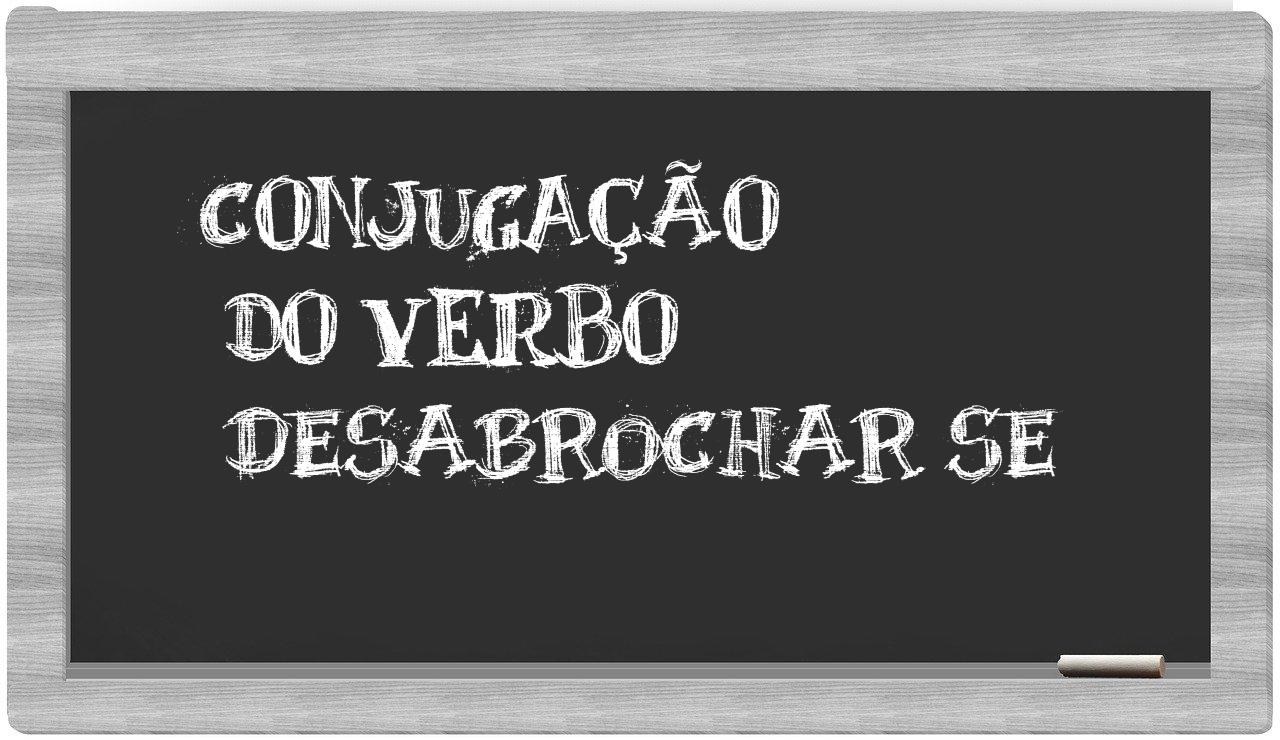 CONJUGAÇÃO
DO VERBO
DESABROCHAR SE